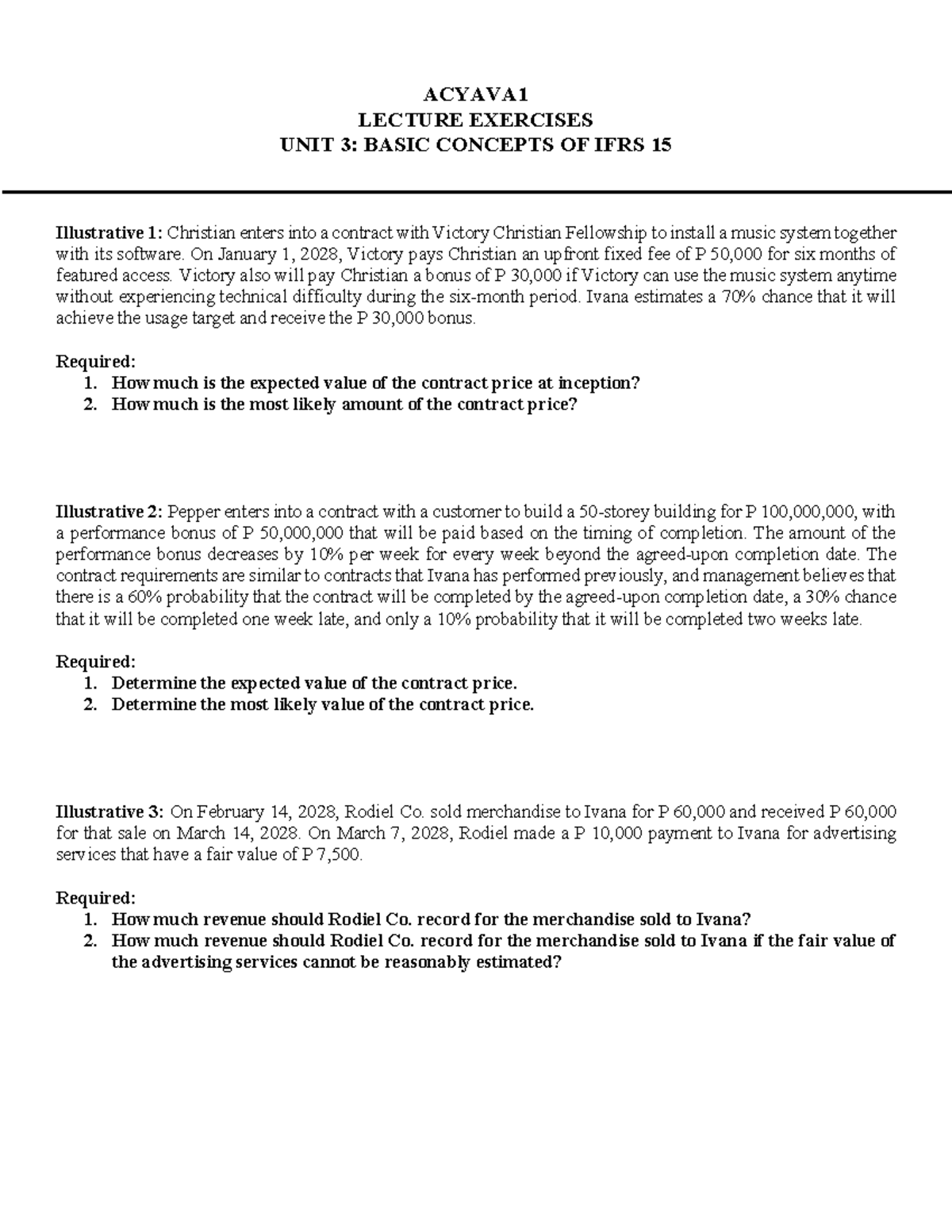 ACYAVA1
LECTURE EXERCISES
UNIT 3: BASIC CONCEPTS OF IFRS 15

Illustrative 1: Christian enters into a contract with Victory Christian Fellowship to install a music system together with its software. On January 1, 2028, Victory pays Christian an upfront fixed fee of P 50,000 for six months of featured access. Victory also will pay Christian a bonus of P 30,000 if Victory can use the music system anytime without experiencing technical difficulty during the six-month period. Ivana estimates a 70% chance that it will achieve the usage target and receive the P 30,000 bonus.

Required:
1. How much is the expected value of the contract price at inception?
2. How much is the most likely amount of the contract price?

Illustrative 2: Pepper enters into a contract with a customer to build a 50-storey building for P 100,000,000, with a performance bonus of P 50,000,000 that will be paid based on the timing of completion. The amount of the performance bonus decreases by 10% per week for every week beyond the agreed-upon completion date. The contract requirements are similar to contracts that Ivana has performed previously, and management believes that there is a 60% probability that the contract will be completed by the agreed-upon completion date, a 30% chance that it will be completed one week late, and only a 10% probability that it will be completed two weeks late.

Required:
1. Determine the expected value of the contract price.
2. Determine the most likely value of the contract price.

Illustrative 3: On February 14, 2028, Rodiel Co. sold merchandise to Ivana for P 60,000 and received P 60,000 for that sale on March 14, 2028. On March 7, 2028, Rodiel made a P 10,000 payment to Ivana for advertising services that have a fair value of P 7,500.

Required:
1. How much revenue should Rodiel Co. record for the merchandise sold to Ivana?
2. How much revenue should Rodiel Co. record for the merchandise sold to Ivana if the fair value of the advertising services cannot be reasonably estimated?